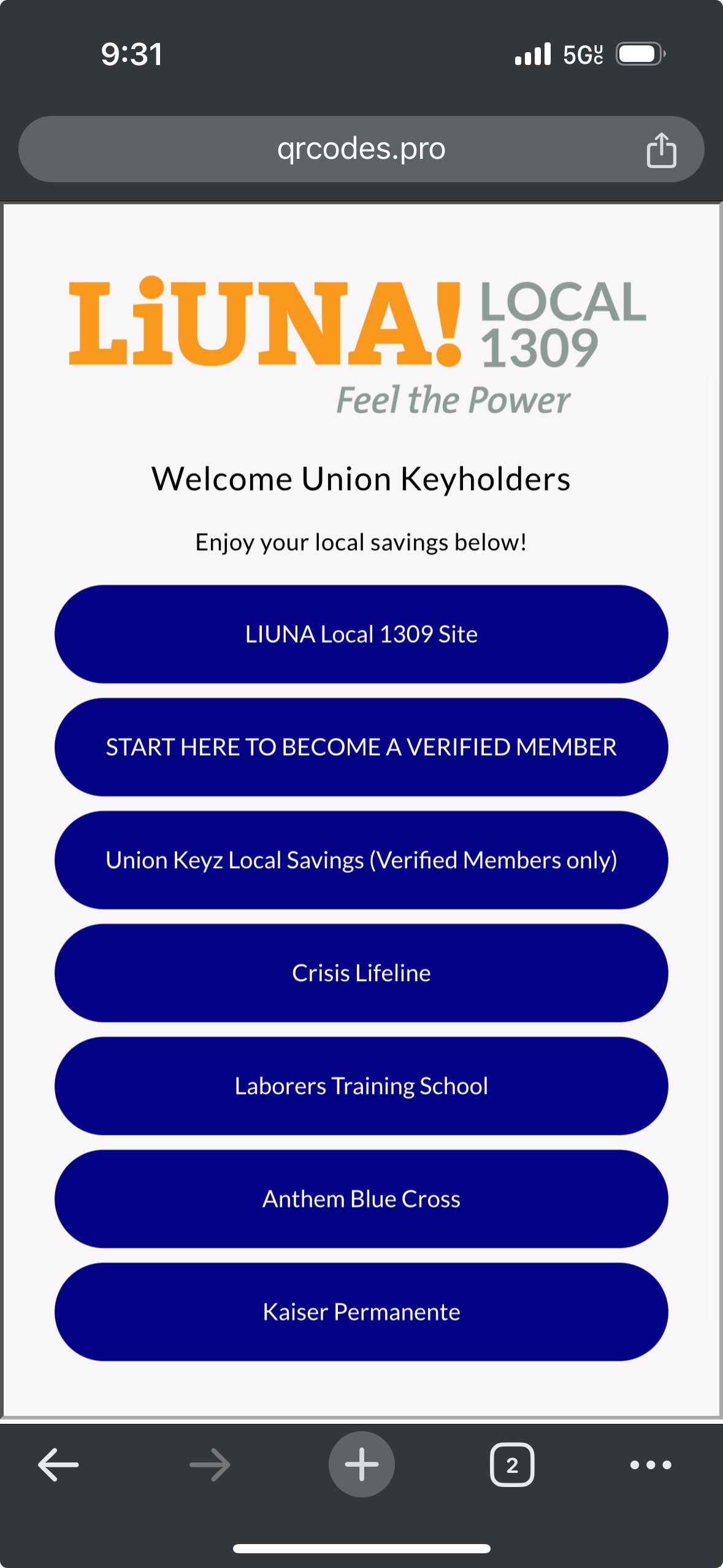 9:31

5G UC

qrcodes.pro

LiUNA! LOCAL 1309

Feel the Power

Welcome Union Keyholders

Enjoy your local savings below!

LIUNA Local 1309 Site

START HERE TO BECOME A VERIFIED MEMBER

Union Keyz Local Savings (Verified Members only)

Crisis Lifeline

Laborers Training School

Anthem Blue Cross

Kaiser Permanente

2